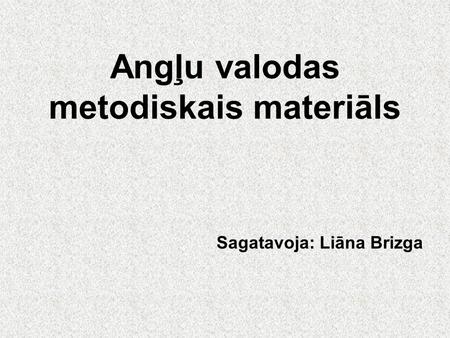 Angļu valodas metodiskais materiāls

Sagatavoja: Liāna Brizga